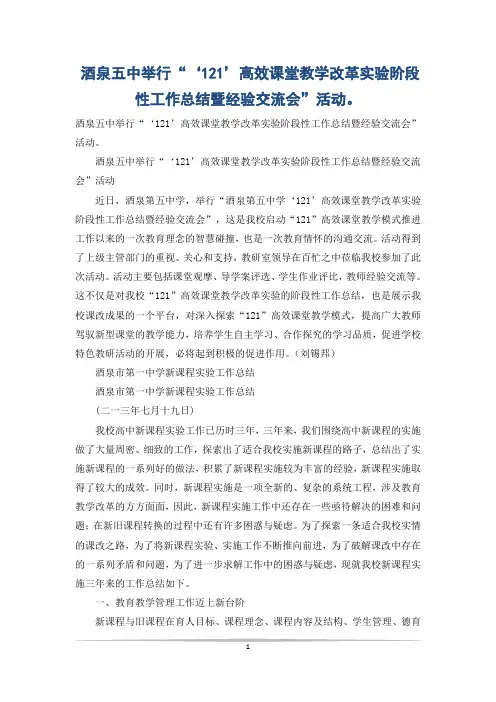 酒泉五中举行“‘121’高效课堂教学改革实验阶段性工作总结暨经验交流会”活动。

酒泉五中举行“‘121’高效课堂教学改革实验阶段性工作总结暨经验交流会”活动。

酒泉五中举行“‘121’高效课堂教学改革实验阶段性工作总结暨经验交流会”活动

近日，酒泉第五中学，举行“酒泉第五中学‘121’高效课堂教学改革实验阶段性工作总结暨经验交流会”，这是我校启动“121”高效课堂教学模式推进工作以来的一次教育理念的智慧碰撞，也是一次教育情怀的沟通交流。活动得到了上级主管部门的重视、关心和支持，教研室领导在百忙之中莅临我校参加了此次活动。活动主要包括课堂观摩、导学案评选、学生作业评比，教师经验交流等。这不仅是对我校“121”高效课堂教学改革实验的阶段性工作总结，也是展示我校课改成果的一个平台，对深入探索“121”高效课堂教学模式，提高广大教师驾驭新型课堂的教学能力，培养学生自主学习、合作探究的学习品质，促进学校特色教研活动的开展，必将起到积极的促进作用。(刘锡邦)

酒泉市第一中学新课程实验工作总结

酒泉市第一中学新课程实验工作总结

(二一三年七月十九日)

我校高中新课程实验工作已历时三年，三年来，我们围绕高中新课程的实施做了大量周密、细致的工作，探索出了适合我校实施新课程的路子，总结出了实施新课程的一系列好的做法，积累了新课程实施较为丰富的经验，新课程实施取得了较大的成效。同时，新课程实施是一项全新的、复杂的系统工程，涉及教育教学改革的方方面面，因此，新课程实施工作中还存在一些亟待解决的困难和问题；在新旧课程转换的过程中还有许多困惑与疑虑。为了探索一条适合我校实情的课改之路，为了将新课程实验、实施工作不断推向前进，为了破解课改中存在的一系列矛盾和问题，为了进一步求解工作中的困惑与疑虑，现就我校新课程实施三年来的工作总结如下。

一、教育教学管理工作迈上新台阶

新课程与旧课程在育人目标、课程理念、课程内容及结构、学生管理、德育

1